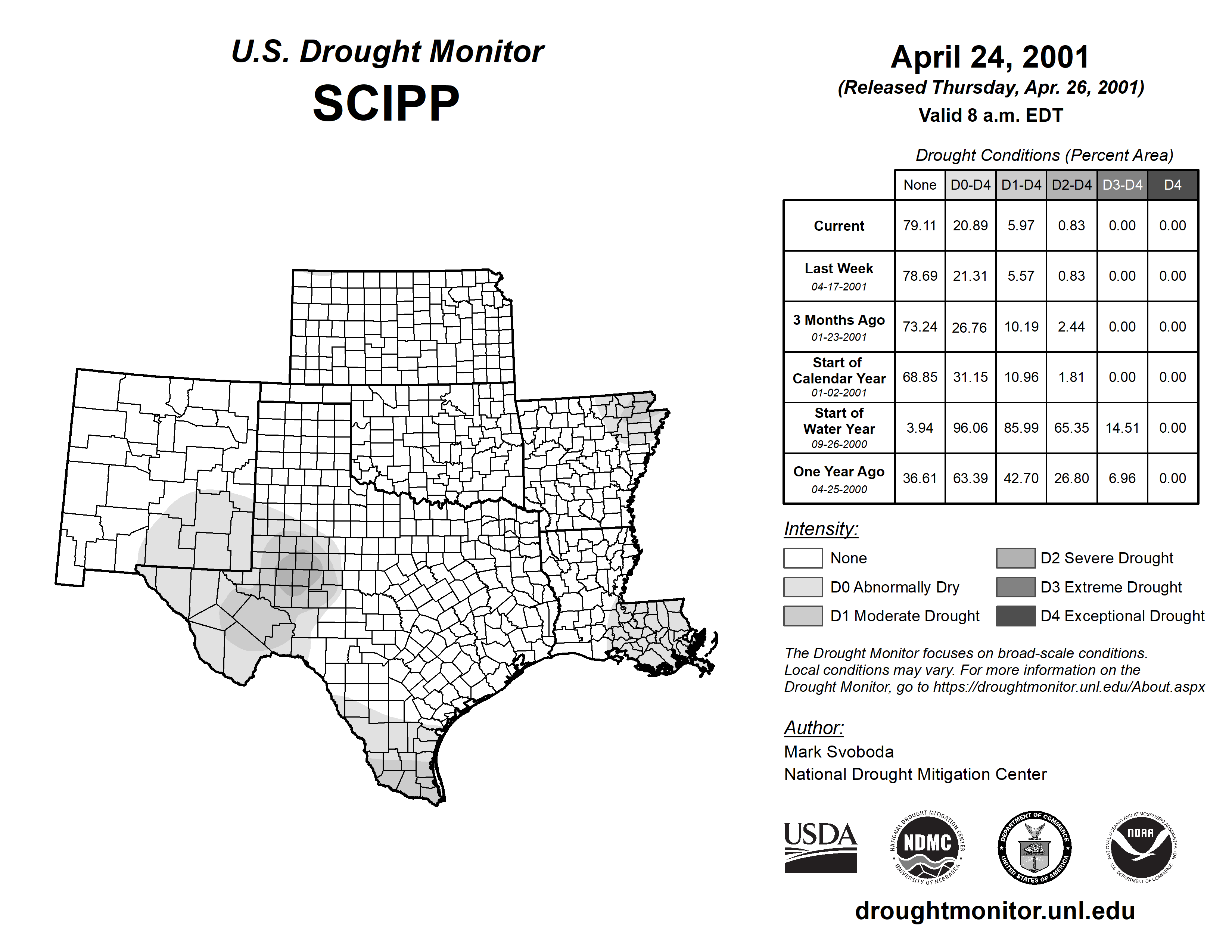 U.S. Drought Monitor
SCIPP

April 24, 2001
(Released Thursday, Apr. 26, 2001)
Valid 8 a.m. EDT

Drought Conditions (Percent Area)

| | None | D0-D4 | D1-D4 | D2-D4 | D3-D4 | D4 |
|---|---|---|---|---|---|---|
| Current | 79.11 | 20.89 | 5.97 | 0.83 | 0.00 | 0.00 |
| Last Week 04-17-2001 | 78.69 | 21.31 | 5.57 | 0.83 | 0.00 | 0.00 |
| 3 Months Ago 01-23-2001 | 73.24 | 26.76 | 10.19 | 2.44 | 0.00 | 0.00 |
| Start of Calendar Year 01-02-2001 | 68.85 | 31.15 | 10.96 | 1.81 | 0.00 | 0.00 |
| Start of Water Year 09-26-2000 | 3.94 | 96.06 | 85.99 | 65.35 | 14.51 | 0.00 |
| One Year Ago 04-25-2000 | 36.61 | 63.39 | 42.70 | 26.80 | 6.96 | 0.00 |

Intensity:
None
D0 Abnormally Dry
D1 Moderate Drought
D2 Severe Drought
D3 Extreme Drought
D4 Exceptional Drought

The Drought Monitor focuses on broad-scale conditions. Local conditions may vary. For more information on the Drought Monitor, go to https://droughtmonitor.unl.edu/About.aspx

Author:
Mark Svoboda
National Drought Mitigation Center

USDA
NATIONAL DROUGHT MITIGATION CENTER NDMC UNIVERSITY OF NEBRASKA
DEPARTMENT OF COMMERCE UNITED STATES OF AMERICA
NATIONAL OCEANIC AND ATMOSPHERIC ADMINISTRATION NOAA U.S. DEPARTMENT OF COMMERCE

droughtmonitor.unl.edu